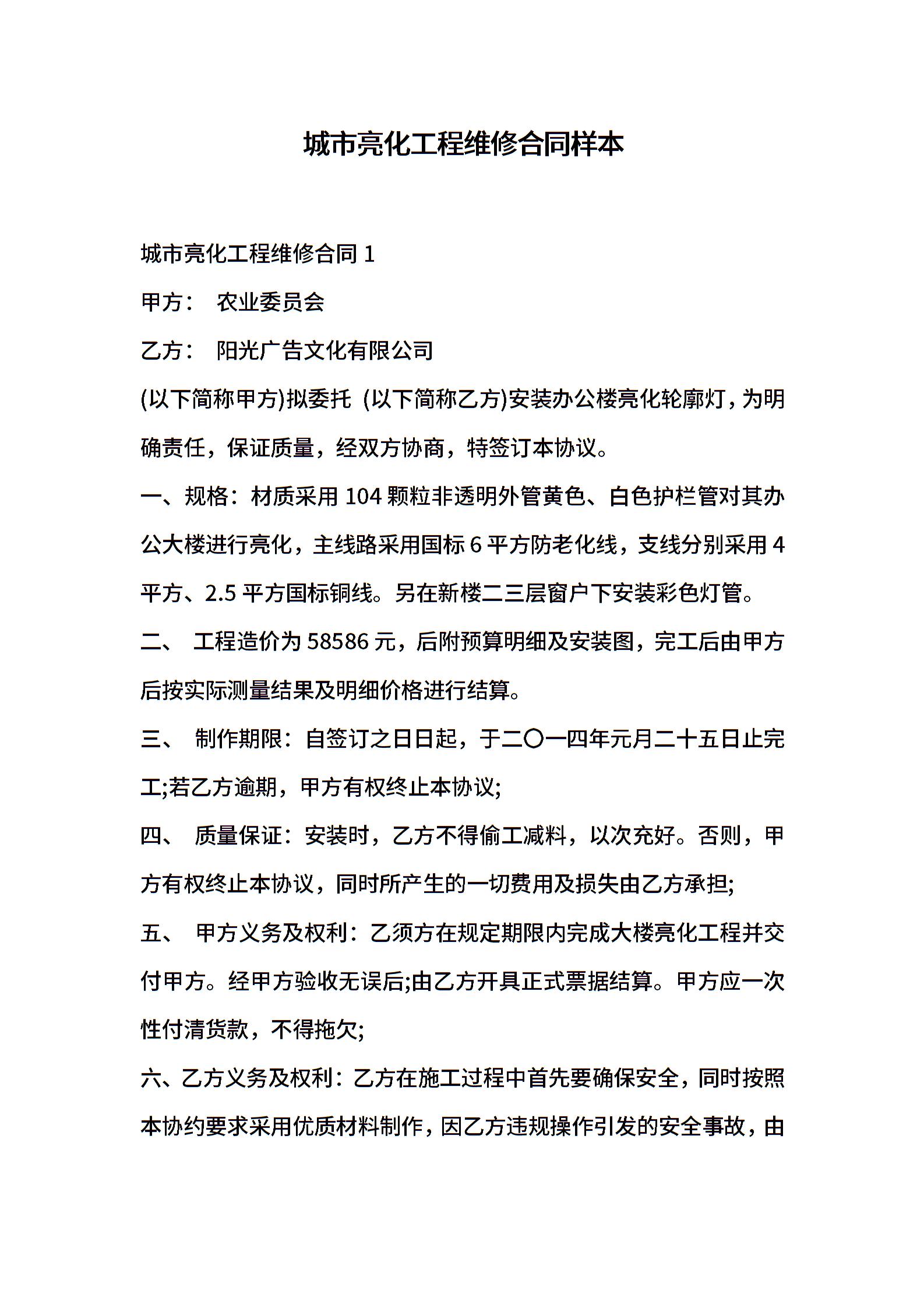 城市亮化工程维修合同样本

城市亮化工程维修合同 1

甲方： 农业委员会

乙方： 阳光广告文化有限公司

(以下简称甲方)拟委托 (以下简称乙方)安装办公楼亮化轮廓灯，为明确责任，保证质量，经双方协商，特签订本协议。

一、规格：材质采用 104 颗粒非透明外管黄色、白色护栏管对其办公大楼进行亮化，主线路采用国标 6 平方防老化线，支线分别采用 4 平方、2.5 平方国标铜线。另在新楼二三层窗户下安装彩色灯管。

二、 工程造价为 58586 元，后附预算明细及安装图，完工后由甲方后按实际测量结果及明细价格进行结算。

三、 制作期限：自签订之日日起，于二〇一四年元月二十五日止完工;若乙方逾期，甲方有权终止本协议;

四、 质量保证：安装时，乙方不得偷工减料，以次充好。否则，甲方有权终止本协议，同时所产生的一切费用及损失由乙方承担;

五、 甲方义务及权利：乙须方在规定期限内完成大楼亮化工程并交付甲方。经甲方验收无误后;由乙方开具正式票据结算。甲方应一次性付清货款，不得拖欠;

六、乙方义务及权利：乙方在施工过程中首先要确保安全，同时按照本协约要求采用优质材料制作，因乙方违规操作引发的安全事故，由